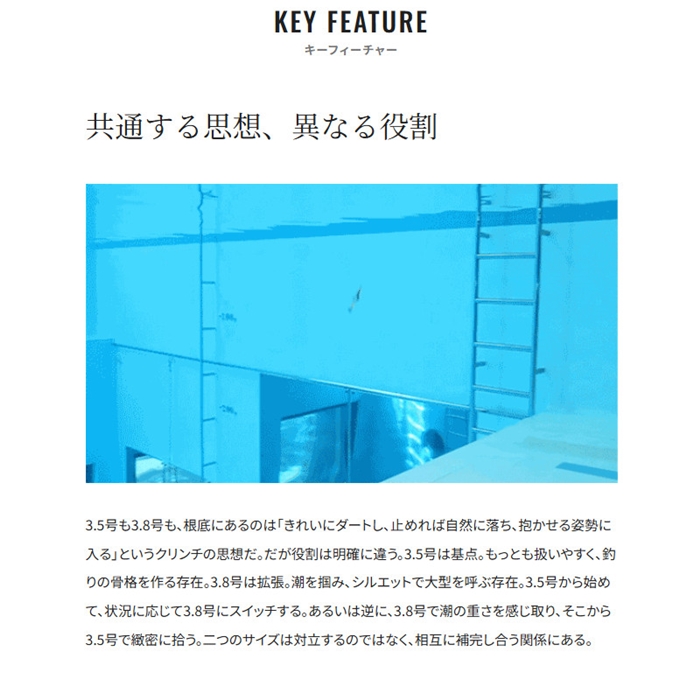 KEY FEATURE
キーフィーチャー

共通する思想、異なる役割

3.5号も3.8号も、根底にあるのは「きれいにダートし、止めれば自然に落ち、抱かせる姿勢に入る」というクリンチの思想だ。だが役割は明確に違う。3.5号は基点。もっとも扱いやすく、釣りの骨格を作る存在。3.8号は拡張。潮を掴み、シルエットで大型を呼ぶ存在。3.5号から始めて、状況に応じて3.8号にスイッチする。あるいは逆に、3.8号で潮の重さを感じ取り、そこから3.5号で緻密に拾う。二つのサイズは対立するのではなく、相互に補完し合う関係にある。